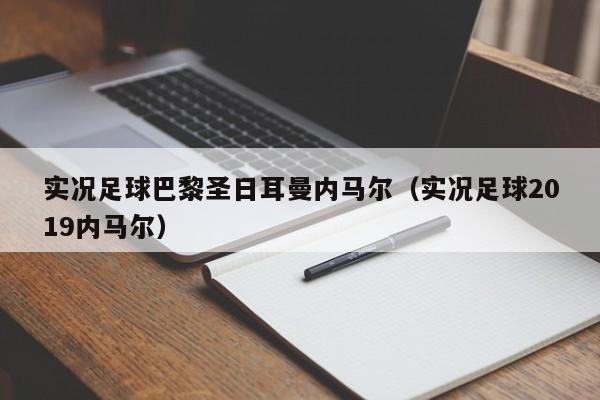 实况足球巴黎圣日耳曼内马尔（实况足球2019内马尔）